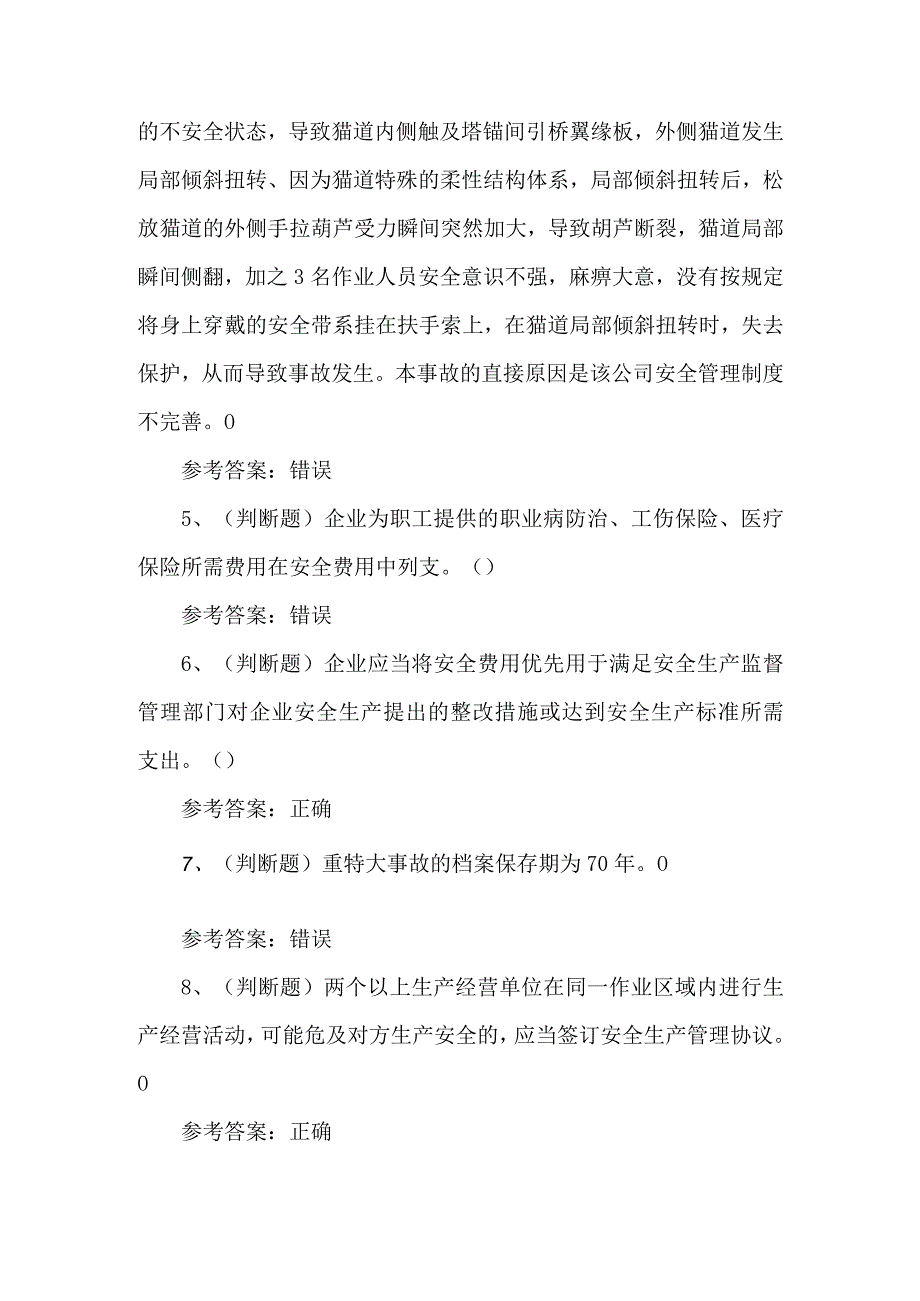 的不安全状态，导致猫道内侧触及塔锚间引桥翼缘板，外侧猫道发生局部倾斜扭转、因为猫道特殊的柔性结构体系，局部倾斜扭转后，松放猫道的外侧手拉葫芦受力瞬间突然加大，导致胡芦断裂，猫道局部瞬间侧翻，加之3名作业人员安全意识不强，麻痹大意，没有按规定将身上穿戴的安全带系挂在扶手索上，在猫道局部倾斜扭转时，失去保护，从而导致事故发生。本事故的直接原因是该公司安全管理制度不完善。0

参考答案：错误

5、（判断题）企业为职工提供的职业病防治、工伤保险、医疗保险所需费用在安全费用中列支。（）

参考答案：错误

6、（判断题）企业应当将安全费用优先用于满足安全生产监督管理部门对企业安全生产提出的整改措施或达到安全生产标准所需支出。（）

参考答案：正确

7、（判断题）重特大事故的档案保存期为70年。0

参考答案：错误

8、（判断题）两个以上生产经营单位在同一作业区域内进行生产经营活动，可能危及对方生产安全的，应当签订安全生产管理协议。0

参考答案：正确